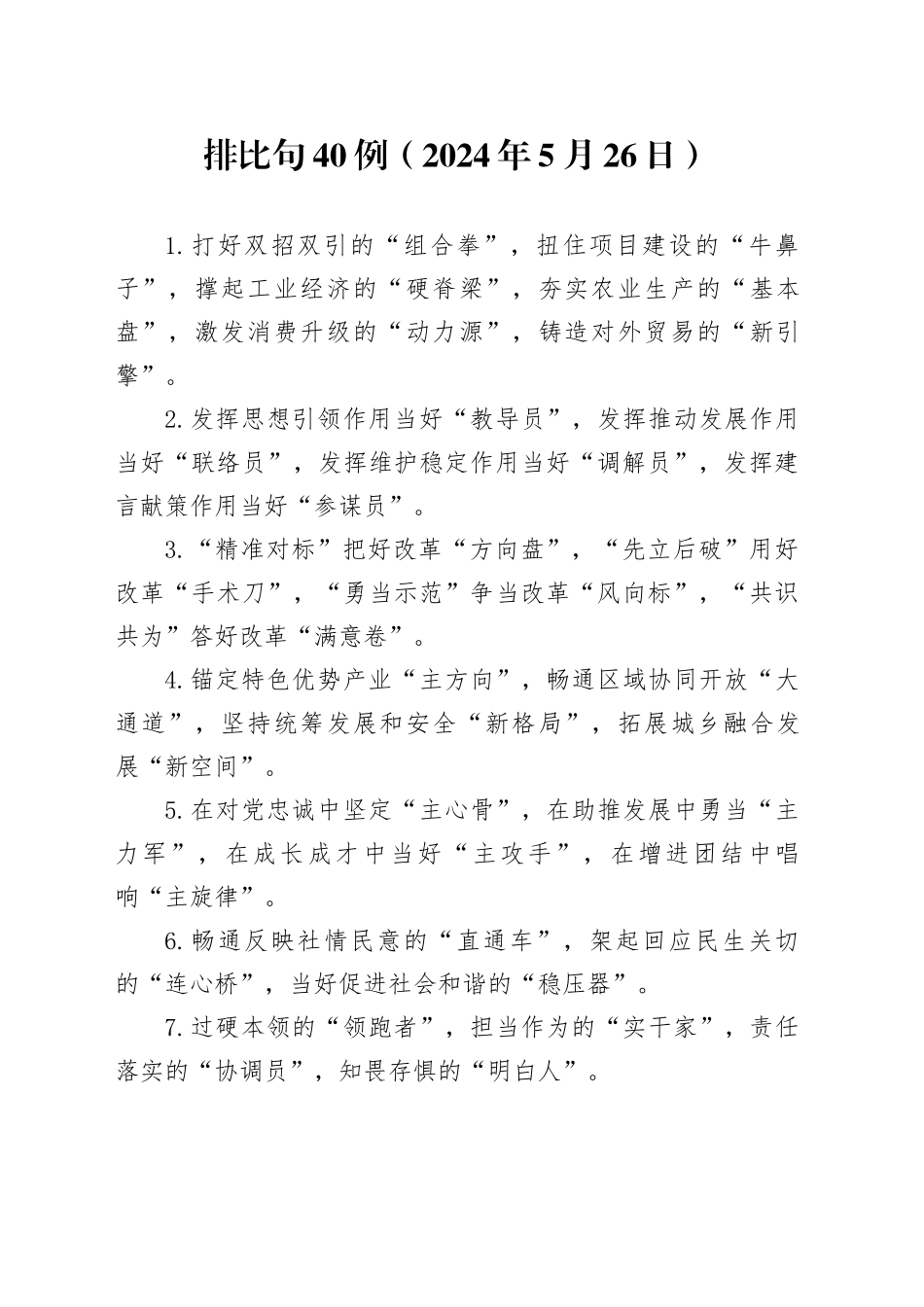 排比句40例（2024年5月26日）

1.打好双招双引的“组合拳”，扭住项目建设的“牛鼻子”，撑起工业经济的“硬脊梁”，夯实农业生产的“基本盘”，激发消费升级的“动力源”，铸造对外贸易的“新引擎”。

2.发挥思想引领作用当好“教导员”，发挥推动发展作用当好“联络员”，发挥维护稳定作用当好“调解员”，发挥建言献策作用当好“参谋员”。

3.“精准对标”把好改革“方向盘”，“先立后破”用好改革“手术刀”，“勇当示范”争当改革“风向标”，“共识共为”答好改革“满意卷”。

4.锚定特色优势产业“主方向”，畅通区域协同开放“大通道”，坚持统筹发展和安全“新格局”，拓展城乡融合发展“新空间”。

5.在对党忠诚中坚定“主心骨”，在助推发展中勇当“主力军”，在成长成才中当好“主攻手”，在增进团结中唱响“主旋律”。

6.畅通反映社情民意的“直通车”，架起回应民生关切的“连心桥”，当好促进社会和谐的“稳压器”。

7.过硬本领的“领跑者”，担当作为的“实干家”，责任落实的“协调员”，知畏存惧的“明白人”。